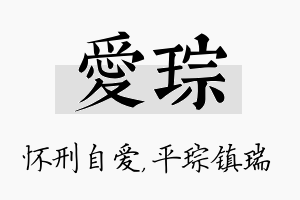 愛琮

怀刑自爱,平琮镇瑞